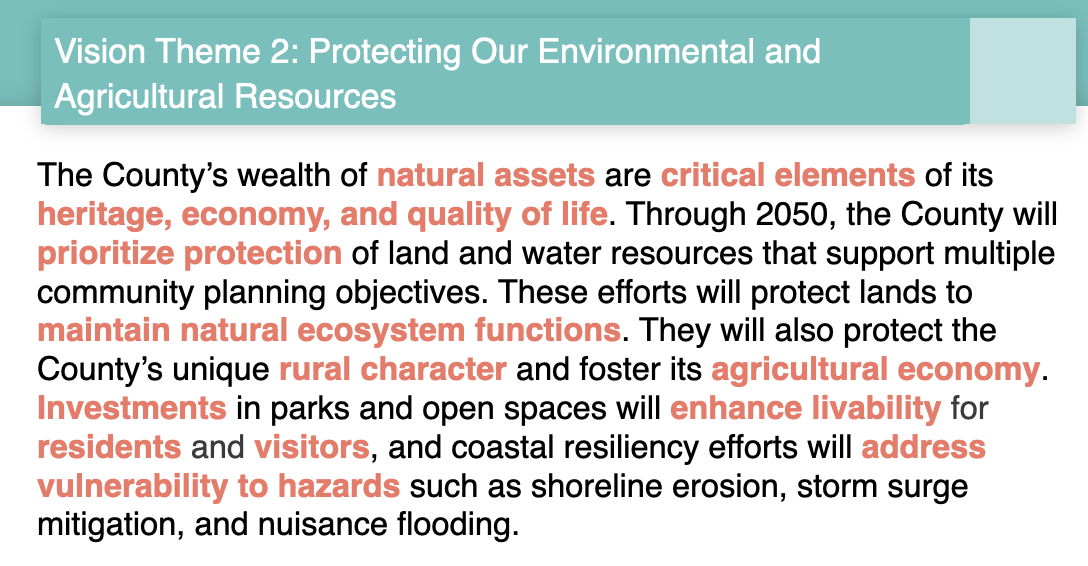 Vision Theme 2: Protecting Our Environmental and Agricultural Resources

The County's wealth of natural assets are critical elements of its heritage, economy, and quality of life. Through 2050, the County will prioritize protection of land and water resources that support multiple community planning objectives. These efforts will protect lands to maintain natural ecosystem functions. They will also protect the County's unique rural character and foster its agricultural economy. Investments in parks and open spaces will enhance livability for residents and visitors, and coastal resiliency efforts will address vulnerability to hazards such as shoreline erosion, storm surge mitigation, and nuisance flooding.